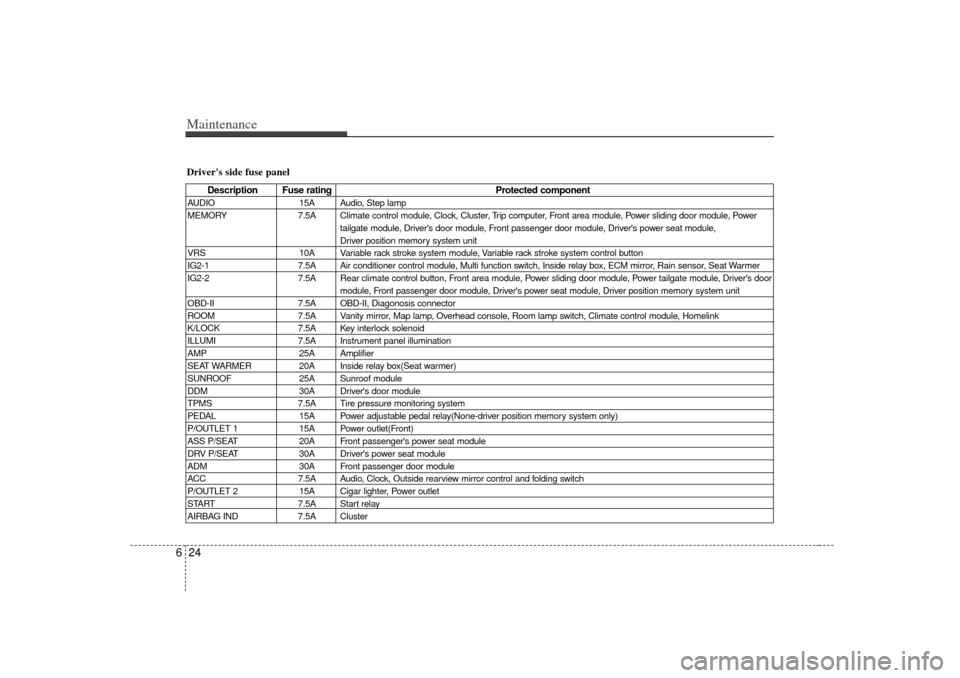 Maintenance

Driver's side fuse panel

| Description | Fuse rating | Protected component |
|---|---|---|
| AUDIO | 15A | Audio, Step lamp |
| MEMORY | 7.5A | Climate control module, Clock, Cluster, Trip computer, Front area module, Power sliding door module, Power tailgate module, Driver's door module, Front passenger door module, Driver's power seat module, Driver position memory system unit |
| VRS | 10A | Variable rack stroke system module, Variable rack stroke system control button |
| IG2-1 | 7.5A | Air conditioner control module, Multi function switch, Inside relay box, ECM mirror, Rain sensor, Seat Warmer |
| IG2-2 | 7.5A | Rear climate control button, Front area module, Power sliding door module, Power tailgate module, Driver's door module, Front passenger door module, Driver's power seat module, Driver position memory system unit |
| OBD-II | 7.5A | OBD-II, Diagonosis connector |
| ROOM | 7.5A | Vanity mirror, Map lamp, Overhead console, Room lamp switch, Climate control module, Homelink |
| K/LOCK | 7.5A | Key interlock solenoid |
| ILLUMI | 7.5A | Instrument panel illumination |
| AMP | 25A | Amplifier |
| SEAT WARMER | 20A | Inside relay box(Seat warmer) |
| SUNROOF | 25A | Sunroof module |
| DDM | 30A | Driver's door module |
| TPMS | 7.5A | Tire pressure monitoring system |
| PEDAL | 15A | Power adjustable pedal relay(None-driver position memory system only) |
| P/OUTLET 1 | 15A | Power outlet(Front) |
| ASS P/SEAT | 20A | Front passenger's power seat module |
| DRV P/SEAT | 30A | Driver's power seat module |
| ADM | 30A | Front passenger door module |
| ACC | 7.5A | Audio, Clock, Outside rearview mirror control and folding switch |
| P/OUTLET 2 | 15A | Cigar lighter, Power outlet |
| START | 7.5A | Start relay |
| AIRBAG IND | 7.5A | Cluster |

6 24

carmanualsonline.info